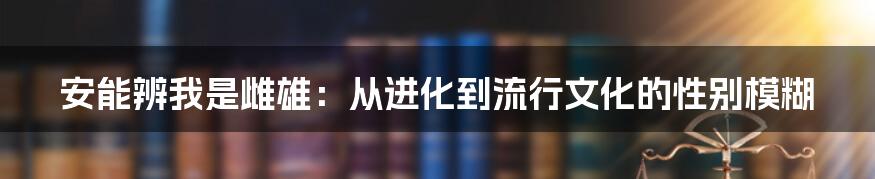 安能辨我是雌雄：从进化到流行文化的性别模糊